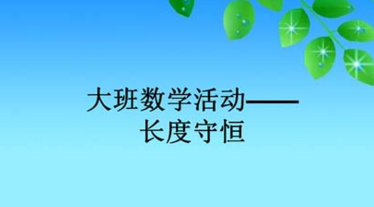 大班数学活动——
长度守恒